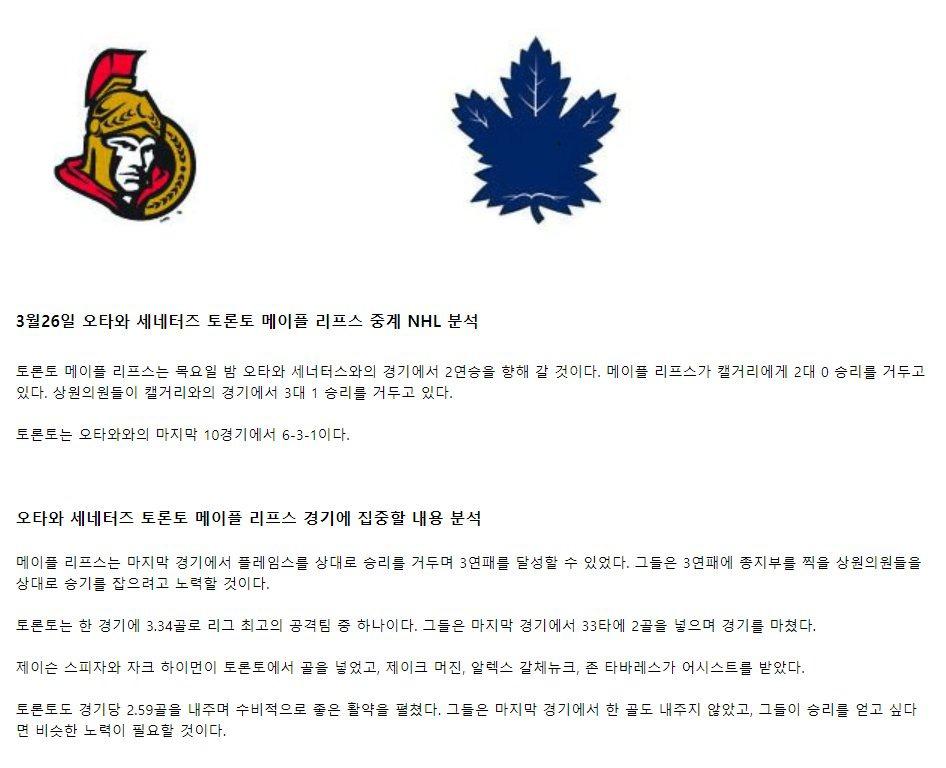 3월26일 오타와 세네터즈 토론토 메이플 리프스 중계 NHL 분석

토론토 메이플 리프스는 목요일 밤 오타와 세너터스와의 경기에서 2연승을 향해 갈 것이다. 메이플 리프스가 캘거리에게 2대 0 승리를 거두고 있다. 상원의원들이 캘거리와의 경기에서 3대 1 승리를 거두고 있다.

토론토는 오타와와의 마지막 10경기에서 6-3-1이다.

오타와 세네터즈 토론토 메이플 리프스 경기에 집중할 내용 분석

메이플 리프스는 마지막 경기에서 플레임스를 상대로 승리를 거두며 3연패를 달성할 수 있었다. 그들은 3연패에 종지부를 찍을 상원의원들을 상대로 승기를 잡으려고 노력할 것이다.

토론토는 한 경기에 3.34골로 리그 최고의 공격팀 중 하나이다. 그들은 마지막 경기에서 33타에 2골을 넣으며 경기를 마쳤다.

제이슨 스피자와 자크 하이먼이 토론토에서 골을 넣었고, 제이크 머진, 알렉스 갈체뉴크, 존 타바레스가 어시스트를 받았다.

토론토도 경기당 2.59골을 내주며 수비적으로 좋은 활약을 펼쳤다. 그들은 마지막 경기에서 한 골도 내주지 않았고, 그들이 승리를 얻고 싶다면 비슷한 노력이 필요할 것이다.